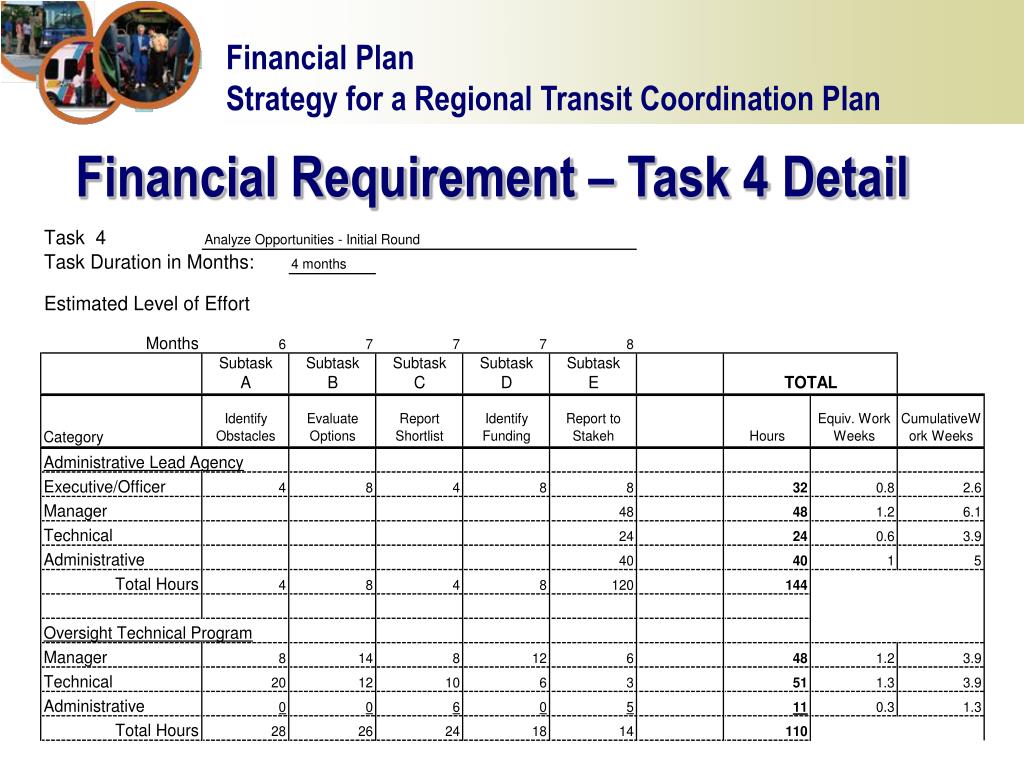 Financial Plan
Strategy for a Regional Transit Coordination Plan

Financial Requirement – Task 4 Detail

Task 4 Analyze Opportunities - Initial Round
Task Duration in Months: 4 months

Estimated Level of Effort

| Months | 6 | 7 | 7 | 7 | 8 | | | | |
|---|---|---|---|---|---|---|---|---|---|
| | Subtask A | Subtask B | Subtask C | Subtask D | Subtask E | | TOTAL | | |
| Category | Identify Obstacles | Evaluate Options | Report Shortlist | Identify Funding | Report to Stakeh | | Hours | Equiv. Work Weeks | CumulativeWork Weeks |
| Administrative Lead Agency | | | | | | | | | |
| Executive/Officer | 4 | 8 | 4 | 8 | 8 | | 32 | 0.8 | 2.6 |
| Manager | | | | | 48 | | 48 | 1.2 | 6.1 |
| Technical | | | | | 24 | | 24 | 0.6 | 3.9 |
| Administrative | | | | | 40 | | 40 | 1 | 5 |
| Total Hours | 4 | 8 | 4 | 8 | 120 | | 144 | | |
| | | | | | | | | | |
| Oversight Technical Program | | | | | | | | | |
| Manager | 8 | 14 | 8 | 12 | 6 | | 48 | 1.2 | 3.9 |
| Technical | 20 | 12 | 10 | 6 | 3 | | 51 | 1.3 | 3.9 |
| Administrative | 0 | 0 | 6 | 0 | 5 | | 11 | 0.3 | 1.3 |
| Total Hours | 28 | 26 | 24 | 18 | 14 | | 110 | | |